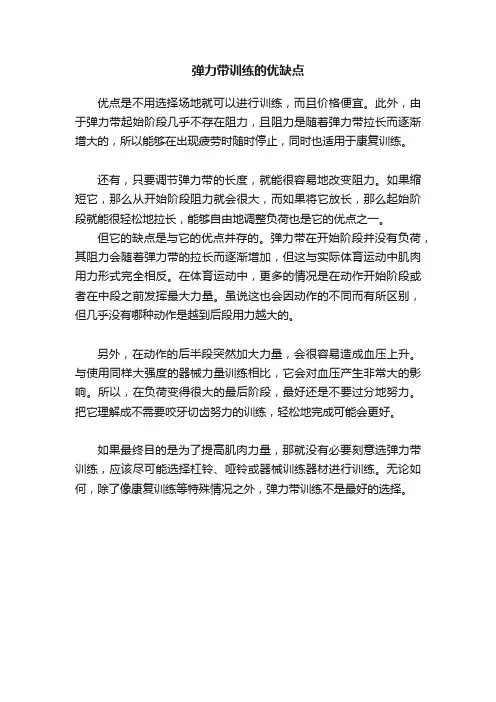 弹力带训练的优缺点

优点是不用选择场地就可以进行训练，而且价格便宜。此外，由于弹力带起始阶段几乎不存在阻力，且阻力是随着弹力带拉长而逐渐增大的，所以能够在出现疲劳时随时停止，同时也适用于康复训练。

还有，只要调节弹力带的长度，就能很容易地改变阻力。如果缩短它，那么从开始阶段阻力就会很大，而如果将它放长，那么起始阶段就能很轻松地拉长，能够自由地调整负荷也是它的优点之一。

但它的缺点是与它的优点并存的。弹力带在开始阶段并没有负荷，其阻力会随着弹力带的拉长而逐渐增加，但这与实际体育运动中肌肉用力形式完全相反。在体育运动中，更多的情况是在动作开始阶段或者在中段之前发挥最大力量。虽说这也会因动作的不同而有所区别，但几乎没有哪种动作是越到后段用力越大的。

另外，在动作的后半段突然加大力量，会很容易造成血压上升。与使用同样大强度的器械力量训练相比，它会对血压产生非常大的影响。所以，在负荷变得很大的最后阶段，最好还是不要过分地努力。把它理解成不需要咬牙切齿努力的训练，轻松地完成可能会更好。

如果最终目的是为了提高肌肉力量，那就没有必要刻意选弹力带训练，应该尽可能选择杠铃、哑铃或器械训练器材进行训练。无论如何，除了像康复训练等特殊情况之外，弹力带训练不是最好的选择。